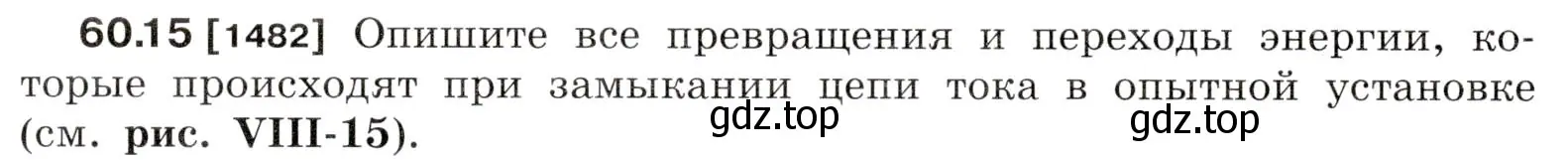 60.15 [1482] Опишите все превращения и переходы энергии, которые происходят при замыкании цепи тока в опытной установке (см. рис. VIII-15).

gdz.top

gdz.top